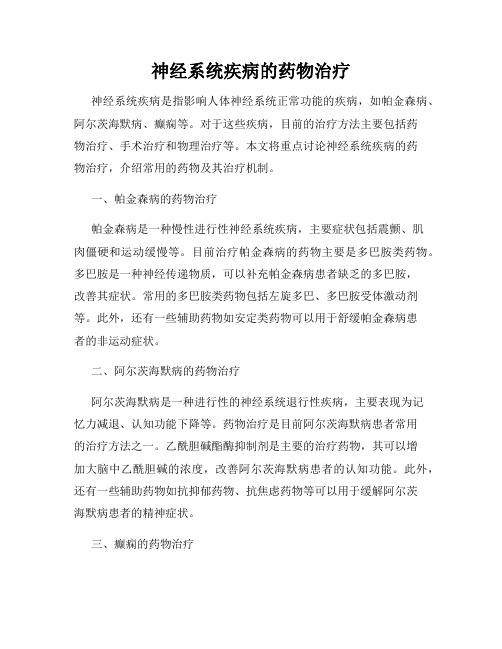 神经系统疾病的药物治疗

神经系统疾病是指影响人体神经系统正常功能的疾病，如帕金森病、阿尔茨海默病、癫痫等。对于这些疾病，目前的治疗方法主要包括药物治疗、手术治疗和物理治疗等。本文将重点讨论神经系统疾病的药物治疗，介绍常用的药物及其治疗机制。

一、帕金森病的药物治疗

帕金森病是一种慢性进行性神经系统疾病，主要症状包括震颤、肌肉僵硬和运动缓慢等。目前治疗帕金森病的药物主要是多巴胺类药物。多巴胺是一种神经传递物质，可以补充帕金森病患者缺乏的多巴胺，改善其症状。常用的多巴胺类药物包括左旋多巴、多巴胺受体激动剂等。此外，还有一些辅助药物如安定类药物可以用于舒缓帕金森病患者的非运动症状。

二、阿尔茨海默病的药物治疗

阿尔茨海默病是一种进行性的神经系统退行性疾病，主要表现为记忆力减退、认知功能下降等。药物治疗是目前阿尔茨海默病患者常用的治疗方法之一。乙酰胆碱酯酶抑制剂是主要的治疗药物，其可以增加大脑中乙酰胆碱的浓度，改善阿尔茨海默病患者的认知功能。此外，还有一些辅助药物如抗抑郁药物、抗焦虑药物等可以用于缓解阿尔茨海默病患者的精神症状。

三、癫痫的药物治疗